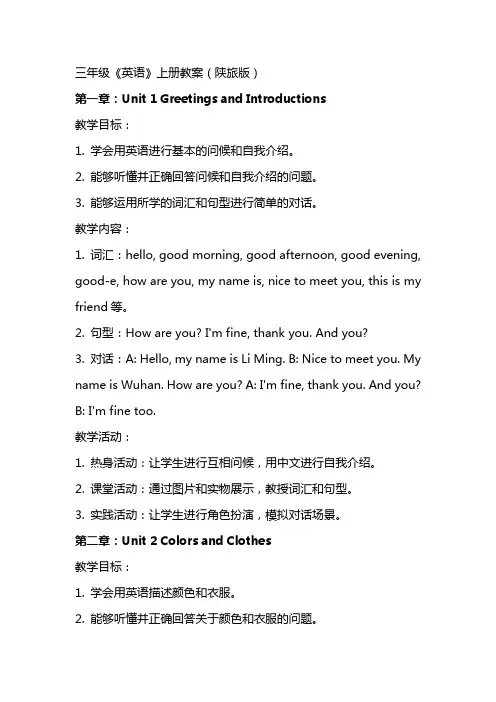 三年级《英语》上册教案（陕旅版）

第一章：Unit 1 Greetings and Introductions

教学目标：

1. 学会用英语进行基本的问候和自我介绍。

2. 能够听懂并正确回答问候和自我介绍的问题。

3. 能够运用所学的词汇和句型进行简单的对话。

教学内容：

1. 词汇：hello, good morning, good afternoon, good evening, good-e, how are you, my name is, nice to meet you, this is my friend 等。

2. 句型：How are you? I'm fine, thank you. And you?

3. 对话：A: Hello, my name is Li Ming. B: Nice to meet you. My name is Wuhan. How are you? A: I'm fine, thank you. And you? B: I'm fine too.

教学活动：

1. 热身活动：让学生进行互相问候，用中文进行自我介绍。

2. 课堂活动：通过图片和实物展示，教授词汇和句型。

3. 实践活动：让学生进行角色扮演，模拟对话场景。

第二章：Unit 2 Colors and Clothes

教学目标：

1. 学会用英语描述颜色和衣服。

2. 能够听懂并正确回答关于颜色和衣服的问题。